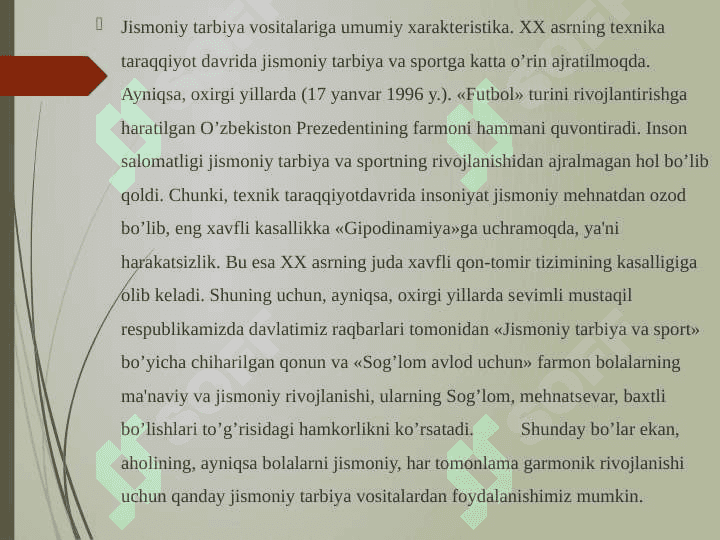 Jismoniy tarbiya vositalariga umumiy xarakteristika. XX asrning texnika taraqqiyot davrida jismoniy tarbiya va sportga katta o’rin ajratilmoqda. Ayniqsa, oxirgi yillarda (17 yanvar 1996 y.). «Futbol» turini rivojlantirishga haratilgan O’zbekiston Prezedentining farmoni hammani quvontiradi. Inson salomatligi jismoniy tarbiya va sportning rivojlanishidan ajralmagan hol bo’lib qoldi. Chunki, texnik taraqqiyotdavrida insoniyat jismoniy mehnatdan ozod bo’lib, eng xavfli kasallikka «Gipodinamiya»ga uchramoqda, ya'ni harakatsizlik. Bu esa XX asrning juda xavfli qon-tomir tizimining kasalligiga olib keladi. Shuning uchun, ayniqsa, oxirgi yillarda sevimli mustaqil respublikamizda davlatimiz raqbarlari tomonidan «Jismoniy tarbiya va sport» bo’yicha chiharilgan qonun va «Sog’lom avlod uchun» farmon bolalarning ma'naviy va jismoniy rivojlanishi, ularning Sog’lom, mehnatsevar, baxtli bo’lishlari to’g’risidagi hamkorlikni ko’rsatadi. Shunday bo’lar ekan, aholining, ayniqsa bolalarni jismoniy, har tomonlama garmonik rivojlanishi uchun qanday jismoniy tarbiya vositalardan foydalanishimiz mumkin.